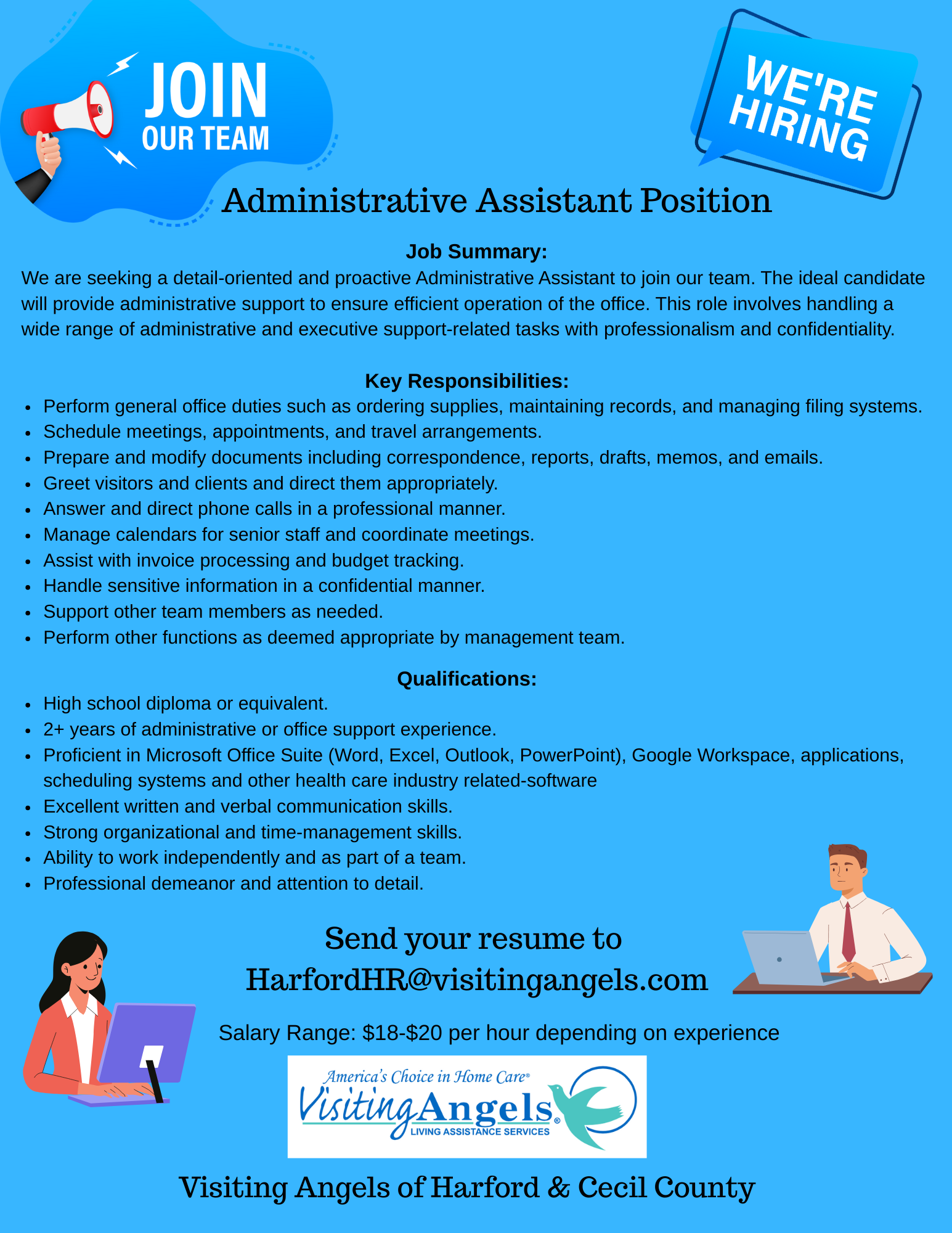 JOIN
OUR TEAM

WE'RE
HIRING

Administrative Assistant Position

Job Summary:
We are seeking a detail-oriented and proactive Administrative Assistant to join our team. The ideal candidate will provide administrative support to ensure efficient operation of the office. This role involves handling a wide range of administrative and executive support-related tasks with professionalism and confidentiality.

Key Responsibilities:
- Perform general office duties such as ordering supplies, maintaining records, and managing filing systems.
- Schedule meetings, appointments, and travel arrangements.
- Prepare and modify documents including correspondence, reports, drafts, memos, and emails.
- Greet visitors and clients and direct them appropriately.
- Answer and direct phone calls in a professional manner.
- Manage calendars for senior staff and coordinate meetings.
- Assist with invoice processing and budget tracking.
- Handle sensitive information in a confidential manner.
- Support other team members as needed.
- Perform other functions as deemed appropriate by management team.

Qualifications:
- High school diploma or equivalent.
- 2+ years of administrative or office support experience.
- Proficient in Microsoft Office Suite (Word, Excel, Outlook, PowerPoint), Google Workspace, applications, scheduling systems and other health care industry related-software
- Excellent written and verbal communication skills.
- Strong organizational and time-management skills.
- Ability to work independently and as part of a team.
- Professional demeanor and attention to detail.

Send your resume to
HarfordHR@visitingangels.com

Salary Range: $18-$20 per hour depending on experience

America's Choice in Home Care®
Visiting Angels®
LIVING ASSISTANCE SERVICES

Visiting Angels of Harford & Cecil County